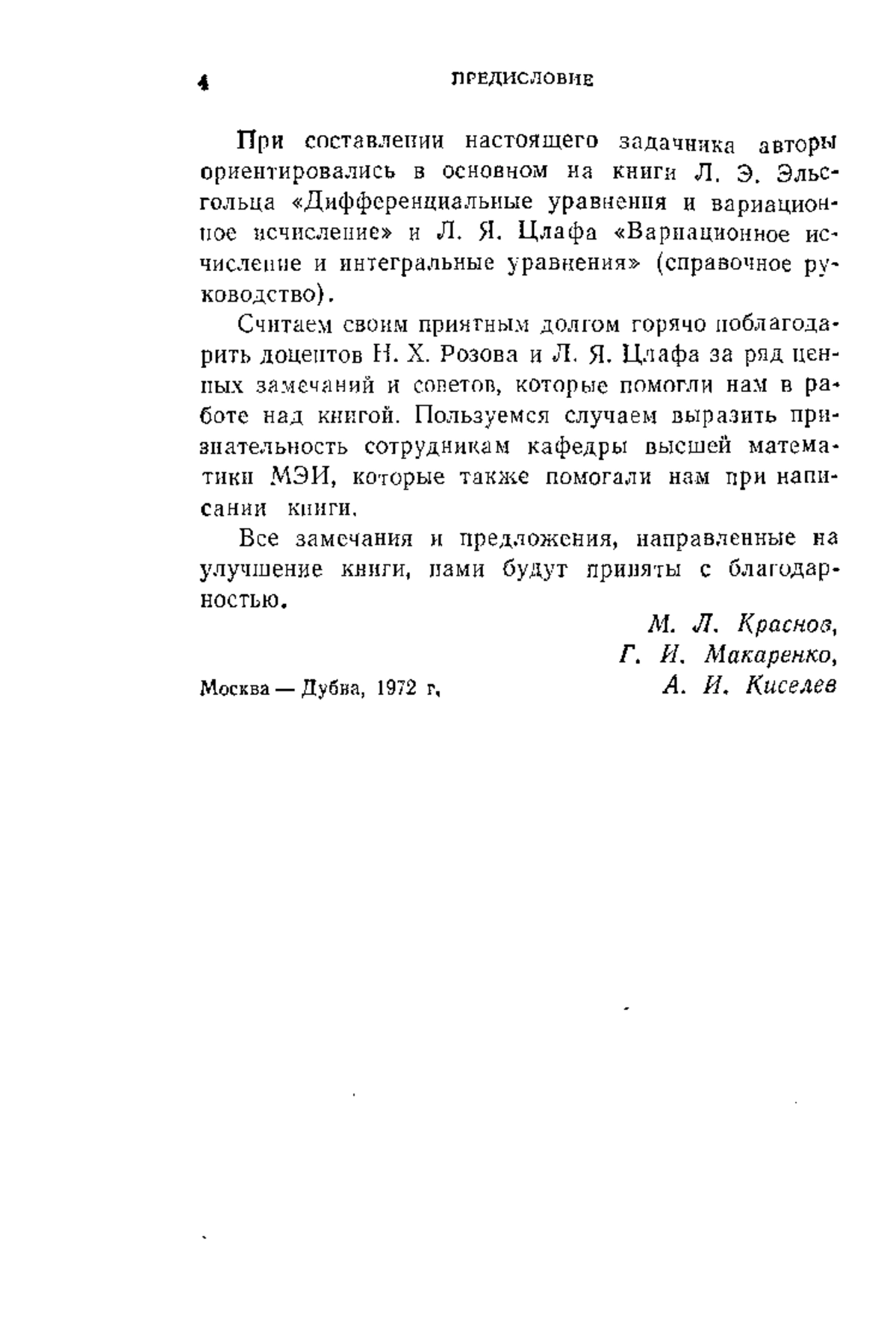 4 ПРЕДИСЛОВИЕ

При составлении настоящего задачника авторы ориентировались в основном на книги Л. Э. Эльсгольца «Дифференциальные уравнения и вариационное исчисление» и Л. Я. Цлафа «Вариационное исчисление и интегральные уравнения» (справочное руководство).

Считаем своим приятным долгом горячо поблагодарить доцентов Н. Х. Розова и Л. Я. Цлафа за ряд ценных замечаний и советов, которые помогли нам в работе над книгой. Пользуемся случаем выразить признательность сотрудникам кафедры высшей математики МЭИ, которые также помогали нам при написании книги.

Все замечания и предложения, направленные на улучшение книги, нами будут приняты с благодарностью.

М. Л. Краснов,
Г. И. Макаренко,
А. И. Киселев

Москва — Дубна, 1972 г.